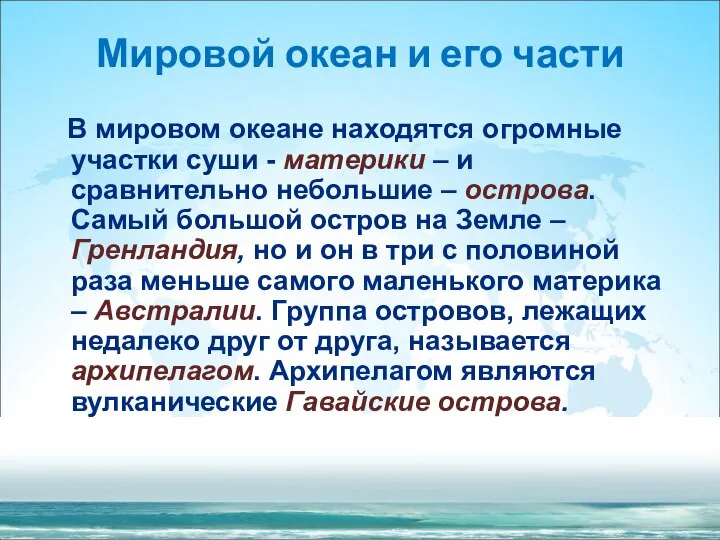 Мировой океан и его части

В мировом океане находятся огромные участки суши - материки – и сравнительно небольшие – острова. Самый большой остров на Земле – Гренландия, но и он в три с половиной раза меньше самого маленького материка – Австралии. Группа островов, лежащих недалеко друг от друга, называется архипелагом. Архипелагом являются вулканические Гавайские острова.